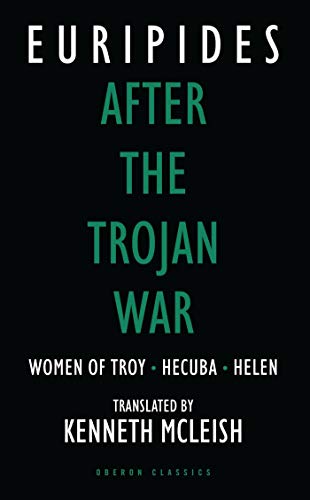 EURIPIDES

AFTER THE TROJAN WAR

WOMEN OF TROY • HECUBA • HELEN

TRANSLATED BY
KENNETH MCLEISH

OBERON CLASSICS